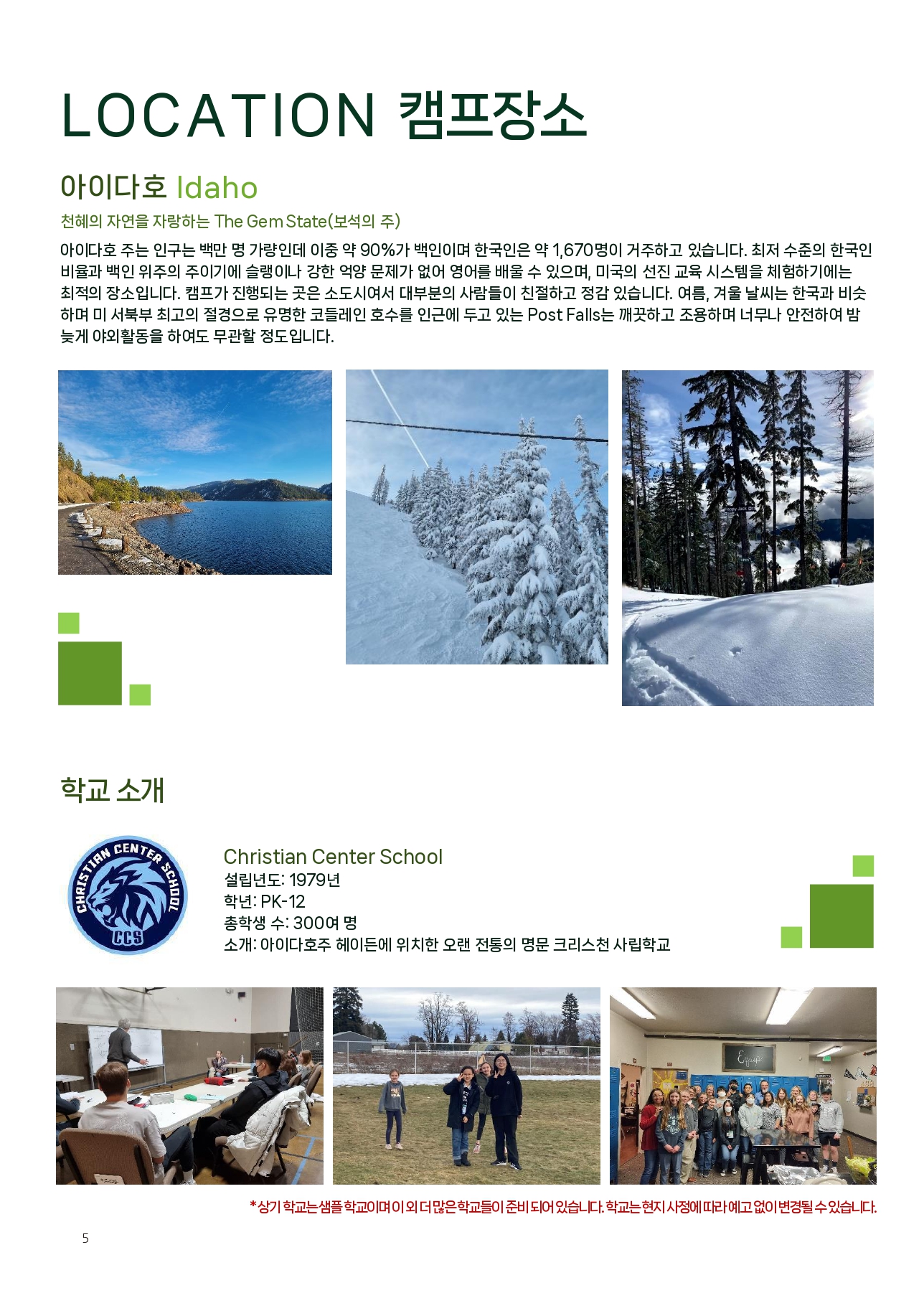 LOCATION 캠프장소

아이다호 Idaho

천혜의 자연을 자랑하는 The Gem State(보석의 주)

아이다호 주는 인구는 백만 명 가량인데 이중 약 90%가 백인이며 한국인은 약 1,670명이 거주하고 있습니다. 최저 수준의 한국인 비율과 백인 위주의 주이기에 슬랭이나 강한 억양 문제가 없어 영어를 배울 수 있으며, 미국의 선진 교육 시스템을 체험하기에는 최적의 장소입니다. 캠프가 진행되는 곳은 소도시여서 대부분의 사람들이 친절하고 정감 있습니다. 여름, 겨울 날씨는 한국과 비슷하며 미 서북부 최고의 절경으로 유명한 코들레인 호수를 인근에 두고 있는 Post Falls는 깨끗하고 조용하며 너무나 안전하여 밤 늦게 야외활동을 하여도 무관할 정도입니다.

학교 소개

CHRISTIAN CENTER SCHOOL CCS

Christian Center School
설립년도: 1979년
학년: PK-12
총학생 수: 300여 명
소개: 아이다호주 헤이든에 위치한 오랜 전통의 명문 크리스천 사립학교

*상기 학교는 샘플 학교이며 이 외 더 많은 학교들이 준비 되어 있습니다. 학교는 현지 사정에 따라 예고 없이 변경될 수 있습니다.

5